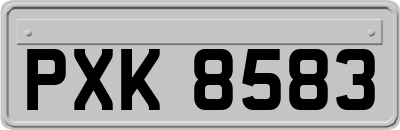 PXK 8583